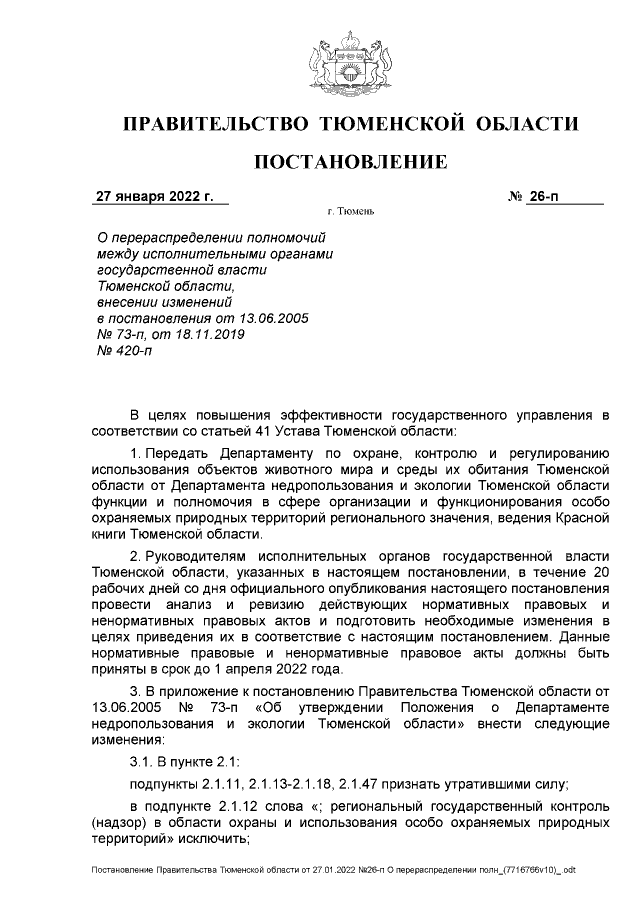 ПРАВИТЕЛЬСТВО ТЮМЕНСКОЙ ОБЛАСТИ

ПОСТАНОВЛЕНИЕ

27 января 2022 г. № 26-п

г. Тюмень

О перераспределении полномочий между исполнительными органами государственной власти Тюменской области, внесении изменений в постановления от 13.06.2005 № 73-п, от 18.11.2019 № 420-п

В целях повышения эффективности государственного управления в соответствии со статьей 41 Устава Тюменской области:

1. Передать Департаменту по охране, контролю и регулированию использования объектов животного мира и среды их обитания Тюменской области от Департамента недропользования и экологии Тюменской области функции и полномочия в сфере организации и функционирования особо охраняемых природных территорий регионального значения, ведения Красной книги Тюменской области.

2. Руководителям исполнительных органов государственной власти Тюменской области, указанных в настоящем постановлении, в течение 20 рабочих дней со дня официального опубликования настоящего постановления провести анализ и ревизию действующих нормативных правовых и ненормативных правовых актов и подготовить необходимые изменения в целях приведения их в соответствие с настоящим постановлением. Данные нормативные правовые и ненормативные правовое акты должны быть приняты в срок до 1 апреля 2022 года.

3. В приложение к постановлению Правительства Тюменской области от 13.06.2005 № 73-п «Об утверждении Положения о Департаменте недропользования и экологии Тюменской области» внести следующие изменения:

3.1. В пункте 2.1:

подпункты 2.1.11, 2.1.13-2.1.18, 2.1.47 признать утратившими силу;

в подпункте 2.1.12 слова «; региональный государственный контроль (надзор) в области охраны и использования особо охраняемых природных территорий» исключить;

Постановление Правительства Тюменской области от 27.01.2022 №26-п О перераспределении полн_(7716766v10)_.odt